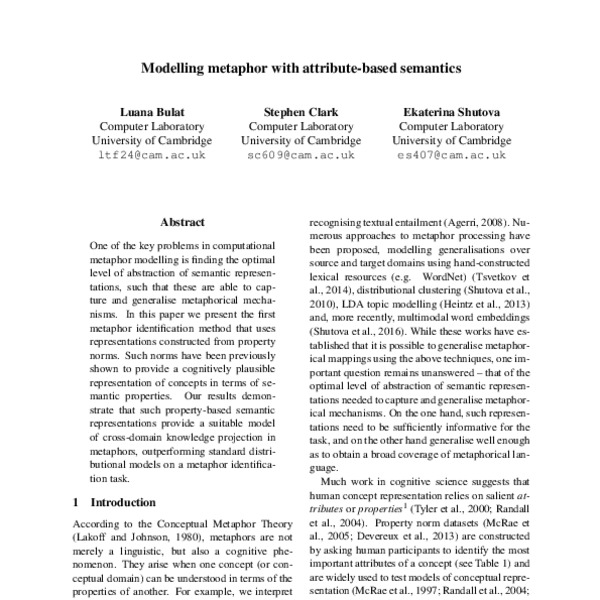 Modelling metaphor with attribute-based semantics

Luana Bulat
Computer Laboratory
University of Cambridge
ltf24@cam.ac.uk

Stephen Clark
Computer Laboratory
University of Cambridge
sc609@cam.ac.uk

Ekaterina Shutova
Computer Laboratory
University of Cambridge
es407@cam.ac.uk

Abstract

One of the key problems in computational metaphor modelling is finding the optimal level of abstraction of semantic representations, such that these are able to capture and generalise metaphorical mechanisms. In this paper we present the first metaphor identification method that uses representations constructed from property norms. Such norms have been previously shown to provide a cognitively plausible representation of concepts in terms of semantic properties. Our results demonstrate that such property-based semantic representations provide a suitable model of cross-domain knowledge projection in metaphors, outperforming standard distributional models on a metaphor identification task.

1 Introduction

According to the Conceptual Metaphor Theory (Lakoff and Johnson, 1980), metaphors are not merely a linguistic, but also a cognitive phenomenon. They arise when one concept (or conceptual domain) can be understood in terms of the properties of another. For example, we interpret

recognising textual entailment (Agerri, 2008). Numerous approaches to metaphor processing have been proposed, modelling generalisations over source and target domains using hand-constructed lexical resources (e.g. WordNet) (Tsvetkov et al., 2014), distributional clustering (Shutova et al., 2010), LDA topic modelling (Heintz et al., 2013) and, more recently, multimodal word embeddings (Shutova et al., 2016). While these works have established that it is possible to generalise metaphorical mappings using the above techniques, one important question remains unanswered – that of the optimal level of abstraction of semantic representations needed to capture and generalise metaphorical mechanisms. On the one hand, such representations need to be sufficiently informative for the task, and on the other hand generalise well enough as to obtain a broad coverage of metaphorical language.

Much work in cognitive science suggests that human concept representation relies on salient attributes or properties$^1$ (Tyler et al., 2000; Randall et al., 2004). Property norm datasets (McRae et al., 2005; Devereux et al., 2013) are constructed by asking human participants to identify the most important attributes of a concept (see Table 1) and are widely used to test models of conceptual representation (McRae et al., 1997; Randall et al., 2004;